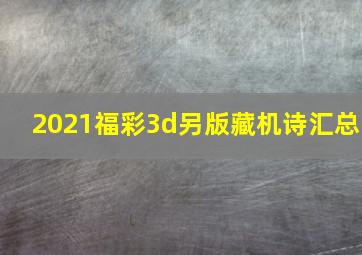 2021福彩3d另版藏机诗汇总